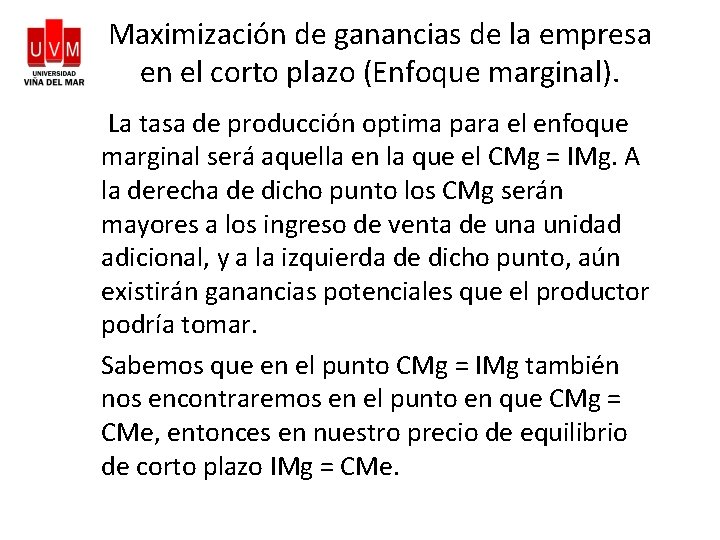 UVM
UNIVERSIDAD
VIÑA DEL MAR

Maximización de ganancias de la empresa en el corto plazo (Enfoque marginal).

La tasa de producción optima para el enfoque marginal será aquella en la que el CMg = IMg. A la derecha de dicho punto los CMg serán mayores a los ingreso de venta de una unidad adicional, y a la izquierda de dicho punto, aún existirán ganancias potenciales que el productor podría tomar.

Sabemos que en el punto CMg = IMg también nos encontraremos en el punto en que CMg = CMe, entonces en nuestro precio de equilibrio de corto plazo IMg = CMe.